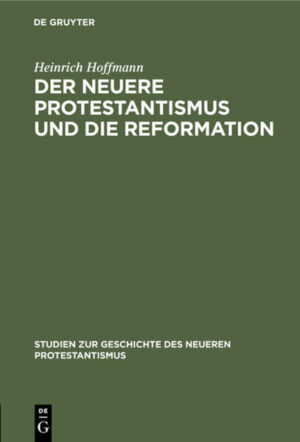 DE GRUYTER

Heinrich Hoffmann
DER NEUERE PROTESTANTISMUS UND DIE REFORMATION

STUDIEN ZUR GESCHICHTE DES NEUEREN PROTESTANTISMUS

DE
G